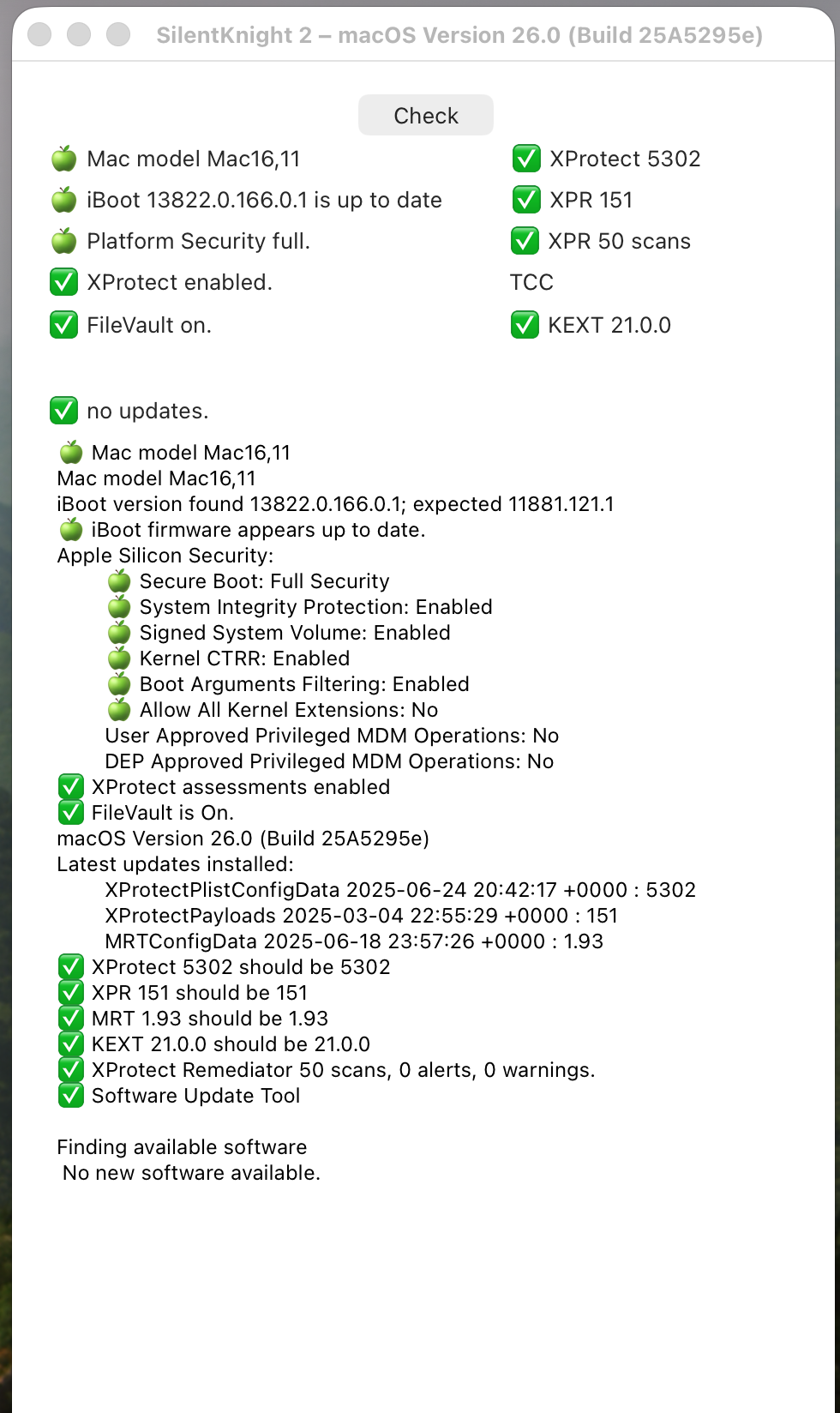 SilentKnight 2 – macOS Version 26.0 (Build 25A5295e)

Check

🍏 Mac model Mac16,11
🍏 iBoot 13822.0.166.0.1 is up to date
🍏 Platform Security full.
✅ XProtect enabled.
✅ FileVault on.

✅ XProtect 5302
✅ XPR 151
✅ XPR 50 scans
TCC
✅ KEXT 21.0.0

✅ no updates.

🍏 Mac model Mac16,11
Mac model Mac16,11
iBoot version found 13822.0.166.0.1; expected 11881.121.1
🍏 iBoot firmware appears up to date.
Apple Silicon Security:
🍏 Secure Boot: Full Security
🍏 System Integrity Protection: Enabled
🍏 Signed System Volume: Enabled
🍏 Kernel CTRR: Enabled
🍏 Boot Arguments Filtering: Enabled
🍏 Allow All Kernel Extensions: No
User Approved Privileged MDM Operations: No
DEP Approved Privileged MDM Operations: No
✅ XProtect assessments enabled
✅ FileVault is On.
macOS Version 26.0 (Build 25A5295e)
Latest updates installed:
XProtectPlistConfigData 2025-06-24 20:42:17 +0000 : 5302
XProtectPayloads 2025-03-04 22:55:29 +0000 : 151
MRTConfigData 2025-06-18 23:57:26 +0000 : 1.93
✅ XProtect 5302 should be 5302
✅ XPR 151 should be 151
✅ MRT 1.93 should be 1.93
✅ KEXT 21.0.0 should be 21.0.0
✅ XProtect Remediator 50 scans, 0 alerts, 0 warnings.
✅ Software Update Tool

Finding available software
No new software available.